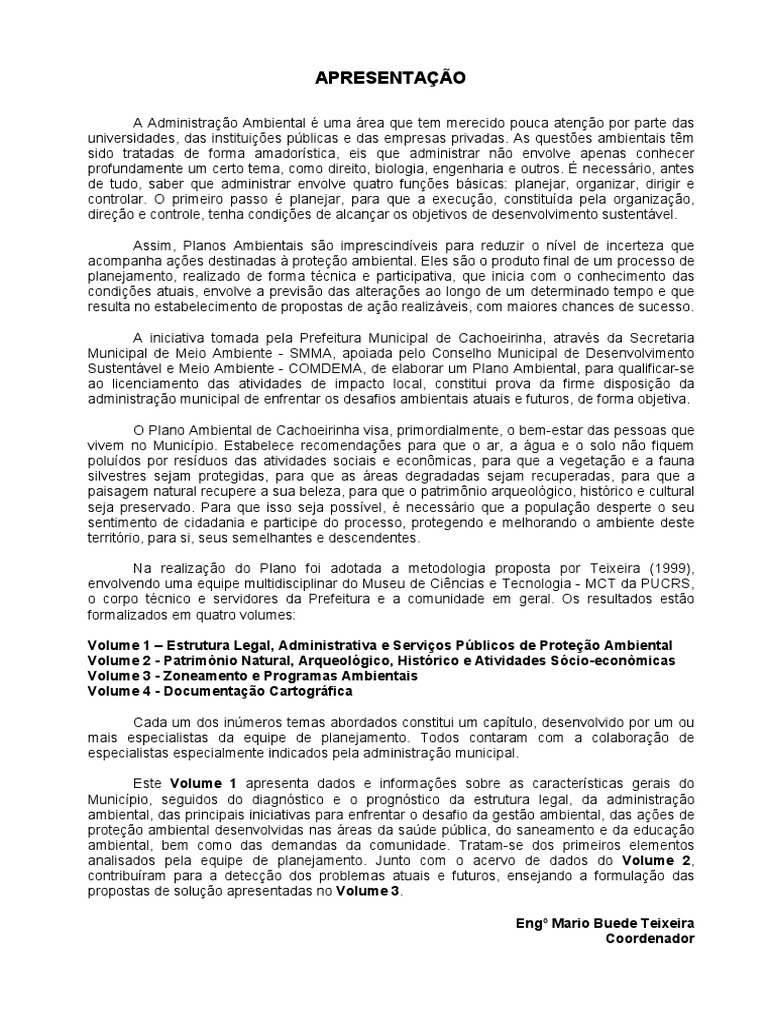 APRESENTAÇÃO

A Administração Ambiental é uma área que tem merecido pouca atenção por parte das universidades, das instituições públicas e das empresas privadas. As questões ambientais têm sido tratadas de forma amadorística, eis que administrar não envolve apenas conhecer profundamente um certo tema, como direito, biologia, engenharia e outros. É necessário, antes de tudo, saber que administrar envolve quatro funções básicas: planejar, organizar, dirigir e controlar. O primeiro passo é planejar, para que a execução, constituída pela organização, direção e controle, tenha condições de alcançar os objetivos de desenvolvimento sustentável.

Assim, Planos Ambientais são imprescindíveis para reduzir o nível de incerteza que acompanha ações destinadas à proteção ambiental. Eles são o produto final de um processo de planejamento, realizado de forma técnica e participativa, que inicia com o conhecimento das condições atuais, envolve a previsão das alterações ao longo de um determinado tempo e que resulta no estabelecimento de propostas de ação realizáveis, com maiores chances de sucesso.

A iniciativa tomada pela Prefeitura Municipal de Cachoeirinha, através da Secretaria Municipal de Meio Ambiente - SMMA, apoiada pelo Conselho Municipal de Desenvolvimento Sustentável e Meio Ambiente - COMDEMA, de elaborar um Plano Ambiental, para qualificar-se ao licenciamento das atividades de impacto local, constitui prova da firme disposição da administração municipal de enfrentar os desafios ambientais atuais e futuros, de forma objetiva.

O Plano Ambiental de Cachoeirinha visa, primordialmente, o bem-estar das pessoas que vivem no Município. Estabelece recomendações para que o ar, a água e o solo não fiquem poluídos por resíduos das atividades sociais e econômicas, para que a vegetação e a fauna silvestres sejam protegidas, para que as áreas degradadas sejam recuperadas, para que a paisagem natural recupere a sua beleza, para que o patrimônio arqueológico, histórico e cultural seja preservado. Para que isso seja possível, é necessário que a população desperte o seu sentimento de cidadania e participe do processo, protegendo e melhorando o ambiente deste território, para si, seus semelhantes e descendentes.

Na realização do Plano foi adotada a metodologia proposta por Teixeira (1999), envolvendo uma equipe multidisciplinar do Museu de Ciências e Tecnologia - MCT da PUCRS, o corpo técnico e servidores da Prefeitura e a comunidade em geral. Os resultados estão formalizados em quatro volumes:

Volume 1 – Estrutura Legal, Administrativa e Serviços Públicos de Proteção Ambiental
Volume 2 - Patrimônio Natural, Arqueológico, Histórico e Atividades Sócio-econômicas
Volume 3 - Zoneamento e Programas Ambientais
Volume 4 - Documentação Cartográfica

Cada um dos inúmeros temas abordados constitui um capítulo, desenvolvido por um ou mais especialistas da equipe de planejamento. Todos contaram com a colaboração de especialistas especialmente indicados pela administração municipal.

Este Volume 1 apresenta dados e informações sobre as características gerais do Município, seguidos do diagnóstico e o prognóstico da estrutura legal, da administração ambiental, das principais iniciativas para enfrentar o desafio da gestão ambiental, das ações de proteção ambiental desenvolvidas nas áreas da saúde pública, do saneamento e da educação ambiental, bem como das demandas da comunidade. Tratam-se dos primeiros elementos analisados pela equipe de planejamento. Junto com o acervo de dados do Volume 2, contribuíram para a detecção dos problemas atuais e futuros, ensejando a formulação das propostas de solução apresentadas no Volume 3.

Engº Mario Buede Teixeira
Coordenador